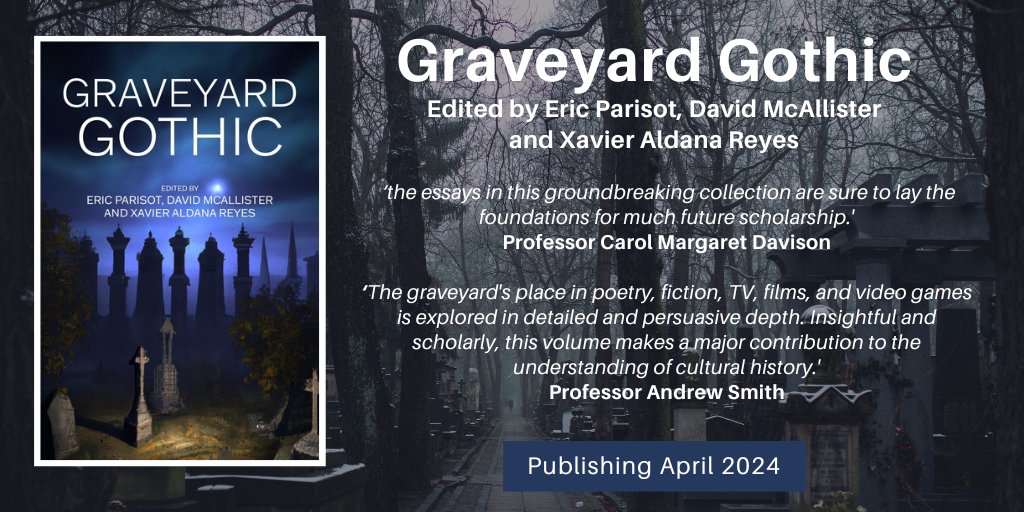 GRAVEYARD GOTHIC

EDITED BY
ERIC PARISOT, DAVID MCALLISTER AND XAVIER ALDANA REYES

Graveyard Gothic

Edited by Eric Parisot, David McAllister and Xavier Aldana Reyes

'the essays in this groundbreaking collection are sure to lay the foundations for much future scholarship.'
Professor Carol Margaret Davison

'The graveyard's place in poetry, fiction, TV, films, and video games is explored in detailed and persuasive depth. Insightful and scholarly, this volume makes a major contribution to the understanding of cultural history.'
Professor Andrew Smith

Publishing April 2024